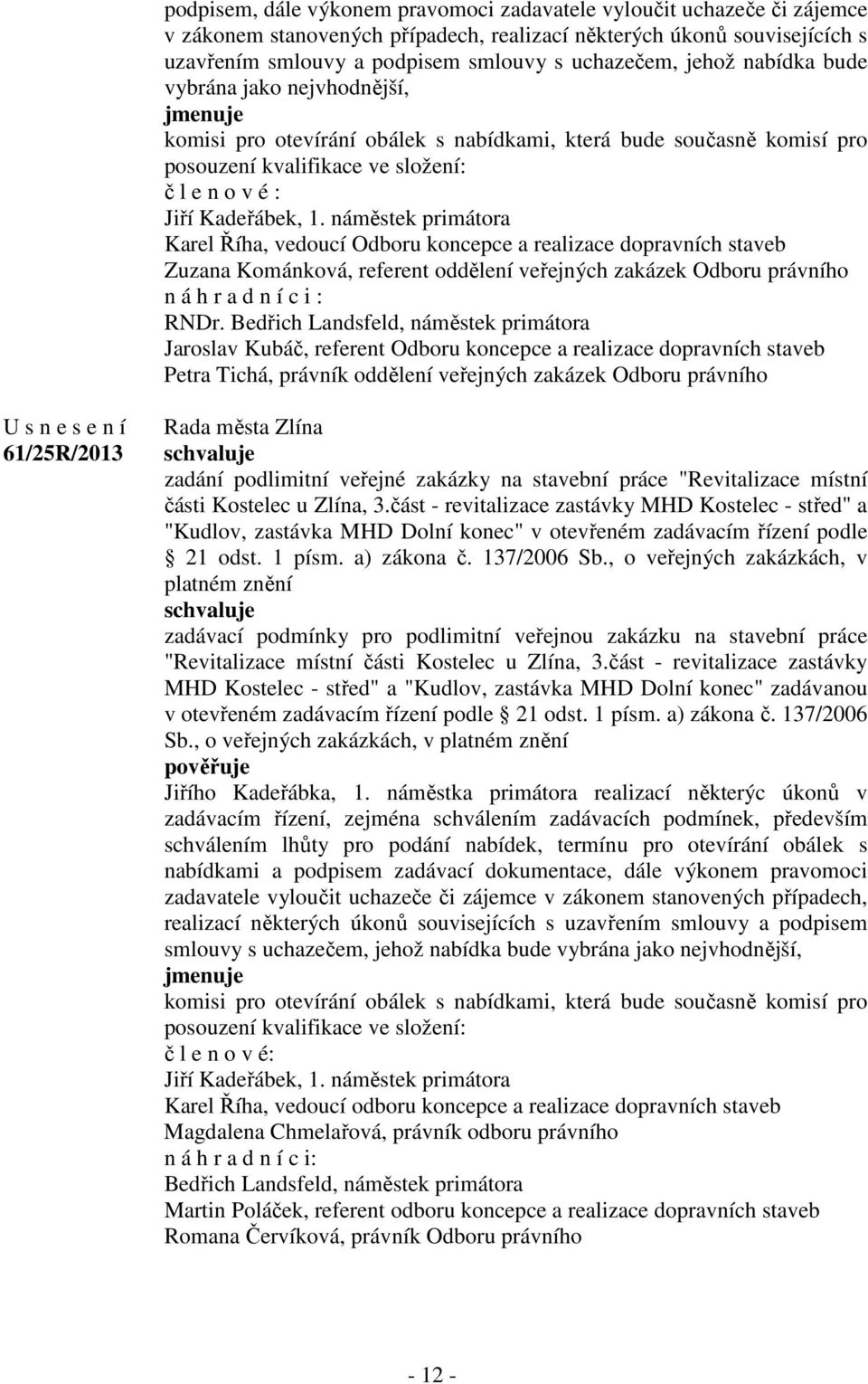 podpisem, dále výkonem pravomoci zadavatele vyloučit uchazeče či zájemce v zákonem stanovených případech, realizací některých úkonů souvisejících s uzavřením smlouvy a podpisem smlouvy s uchazečem, jehož nabídka bude vybrána jako nejvhodnější,
jmenuje
komisi pro otevírání obálek s nabídkami, která bude současně komisí pro posouzení kvalifikace ve složení:
č l e n o v é :
Jiří Kadeřábek, 1. náměstek primátora
Karel Říha, vedoucí Odboru koncepce a realizace dopravních staveb
Zuzana Kománková, referent oddělení veřejných zakázek Odboru právního
n á h r a d n í c i :
RNDr. Bedřich Landsfeld, náměstek primátora
Jaroslav Kubáč, referent Odboru koncepce a realizace dopravních staveb
Petra Tichá, právník oddělení veřejných zakázek Odboru právního

U s n e s e n í
61/25R/2013

Rada města Zlína
schvaluje
zadání podlimitní veřejné zakázky na stavební práce "Revitalizace místní části Kostelec u Zlína, 3.část - revitalizace zastávky MHD Kostelec - střed" a "Kudlov, zastávka MHD Dolní konec" v otevřeném zadávacím řízení podle 21 odst. 1 písm. a) zákona č. 137/2006 Sb., o veřejných zakázkách, v platném znění
schvaluje
zadávací podmínky pro podlimitní veřejnou zakázku na stavební práce "Revitalizace místní části Kostelec u Zlína, 3.část - revitalizace zastávky MHD Kostelec - střed" a "Kudlov, zastávka MHD Dolní konec" zadávanou v otevřeném zadávacím řízení podle 21 odst. 1 písm. a) zákona č. 137/2006 Sb., o veřejných zakázkách, v platném znění
pověřuje
Jiřího Kadeřábka, 1. náměstka primátora realizací některýc úkonů v zadávacím řízení, zejména schválením zadávacích podmínek, především schválením lhůty pro podání nabídek, termínu pro otevírání obálek s nabídkami a podpisem zadávací dokumentace, dále výkonem pravomoci zadavatele vyloučit uchazeče či zájemce v zákonem stanovených případech, realizací některých úkonů souvisejících s uzavřením smlouvy a podpisem smlouvy s uchazečem, jehož nabídka bude vybrána jako nejvhodnější,
jmenuje
komisi pro otevírání obálek s nabídkami, která bude současně komisí pro posouzení kvalifikace ve složení:
č l e n o v é:
Jiří Kadeřábek, 1. náměstek primátora
Karel Říha, vedoucí odboru koncepce a realizace dopravních staveb
Magdalena Chmelařová, právník odboru právního
n á h r a d n í c i:
Bedřich Landsfeld, náměstek primátora
Martin Poláček, referent odboru koncepce a realizace dopravních staveb
Romana Červíková, právník Odboru právního

- 12 -